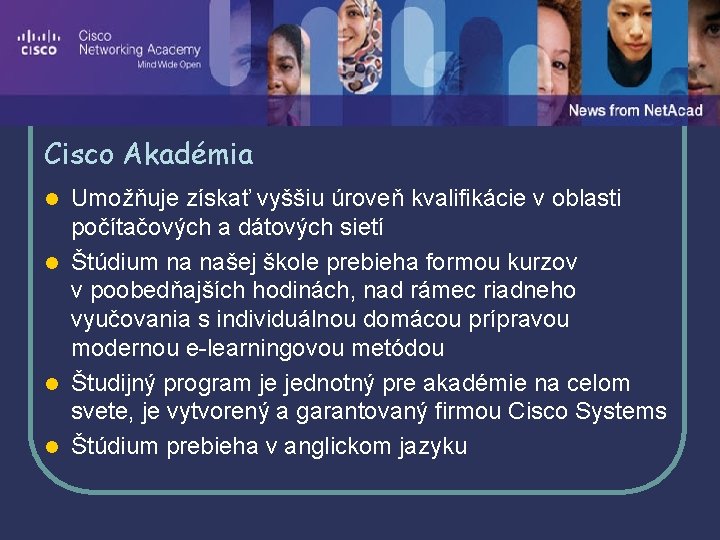 CISCO
Cisco Networking Academy
Mind Wide Open

News from NetAcad

Cisco Akadémia

Umožňuje získať vyššiu úroveň kvalifikácie v oblasti počítačových a dátových sietí

Štúdium na našej škole prebieha formou kurzov v poobedňajších hodinách, nad rámec riadneho vyučovania s individuálnou domácou prípravou modernou e-learningovou metódou

Študijný program je jednotný pre akadémie na celom svete, je vytvorený a garantovaný firmou Cisco Systems

Štúdium prebieha v anglickom jazyku